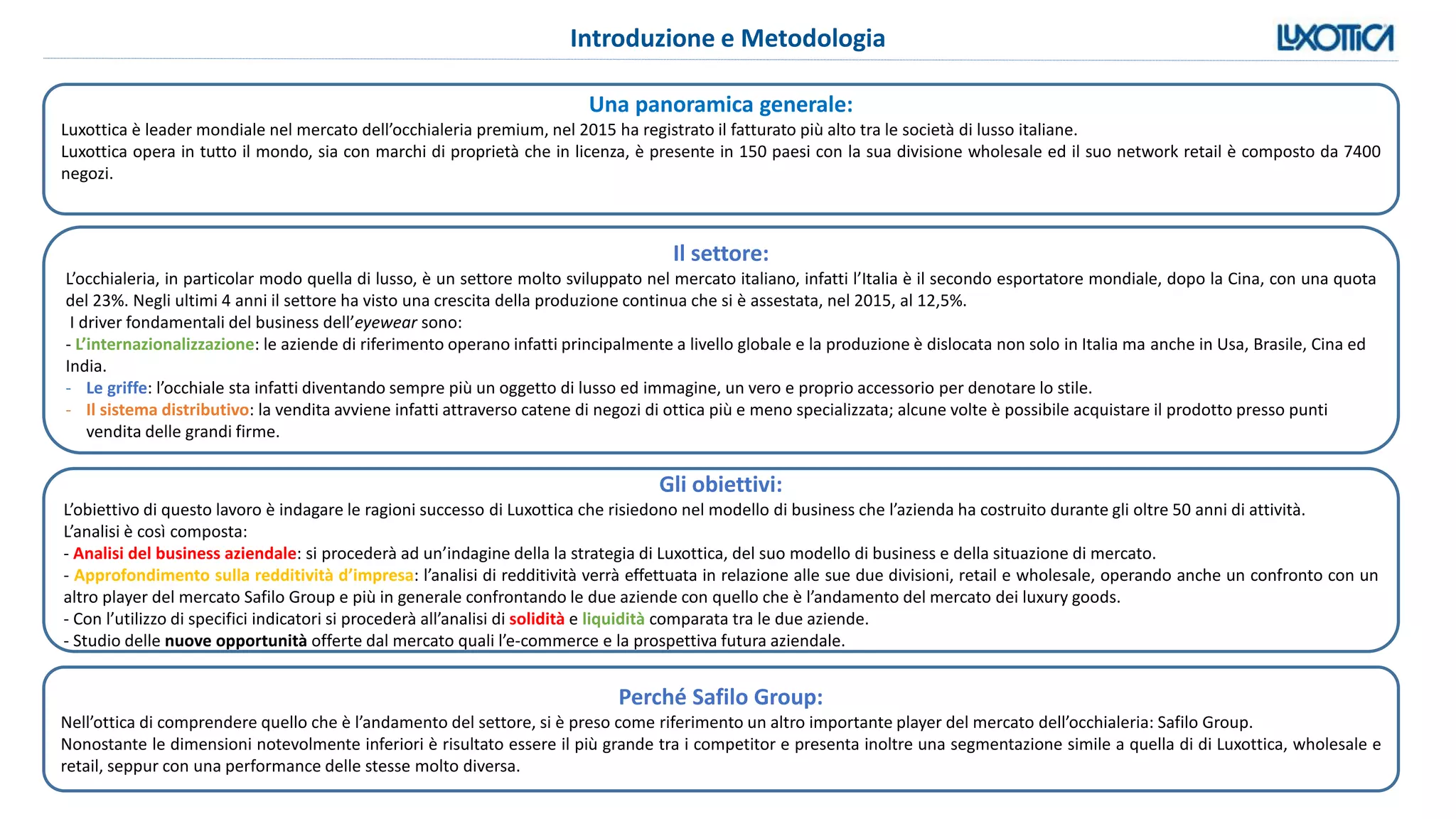 Introduzione e Metodologia

LUXOTTICA

Una panoramica generale:

Luxottica è leader mondiale nel mercato dell'occhialeria premium, nel 2015 ha registrato il fatturato più alto tra le società di lusso italiane.
Luxottica opera in tutto il mondo, sia con marchi di proprietà che in licenza, è presente in 150 paesi con la sua divisione wholesale ed il suo network retail è composto da 7400 negozi.

Il settore:

L'occhialeria, in particolar modo quella di lusso, è un settore molto sviluppato nel mercato italiano, infatti l'Italia è il secondo esportatore mondiale, dopo la Cina, con una quota del 23%. Negli ultimi 4 anni il settore ha visto una crescita della produzione continua che si è assestata, nel 2015, al 12,5%.
I driver fondamentali del business dell'eyewear sono:
- L'internazionalizzazione: le aziende di riferimento operano infatti principalmente a livello globale e la produzione è dislocata non solo in Italia ma anche in Usa, Brasile, Cina ed India.
- Le griffe: l'occhiale sta infatti diventando sempre più un oggetto di lusso ed immagine, un vero e proprio accessorio per denotare lo stile.
- Il sistema distributivo: la vendita avviene infatti attraverso catene di negozi di ottica più e meno specializzata; alcune volte è possibile acquistare il prodotto presso punti vendita delle grandi firme.

Gli obiettivi:

L'obiettivo di questo lavoro è indagare le ragioni successo di Luxottica che risiedono nel modello di business che l'azienda ha costruito durante gli oltre 50 anni di attività.
L'analisi è così composta:
- Analisi del business aziendale: si procederà ad un'indagine della la strategia di Luxottica, del suo modello di business e della situazione di mercato.
- Approfondimento sulla redditività d'impresa: l'analisi di redditività verrà effettuata in relazione alle sue due divisioni, retail e wholesale, operando anche un confronto con un altro player del mercato Safilo Group e più in generale confrontando le due aziende con quello che è l'andamento del mercato dei luxury goods.
- Con l'utilizzo di specifici indicatori si procederà all'analisi di solidità e liquidità comparata tra le due aziende.
- Studio delle nuove opportunità offerte dal mercato quali l'e-commerce e la prospettiva futura aziendale.

Perché Safilo Group:

Nell'ottica di comprendere quello che è l'andamento del settore, si è preso come riferimento un altro importante player del mercato dell'occhialeria: Safilo Group.
Nonostante le dimensioni notevolmente inferiori è risultato essere il più grande tra i competitor e presenta inoltre una segmentazione simile a quella di di Luxottica, wholesale e retail, seppur con una performance delle stesse molto diversa.